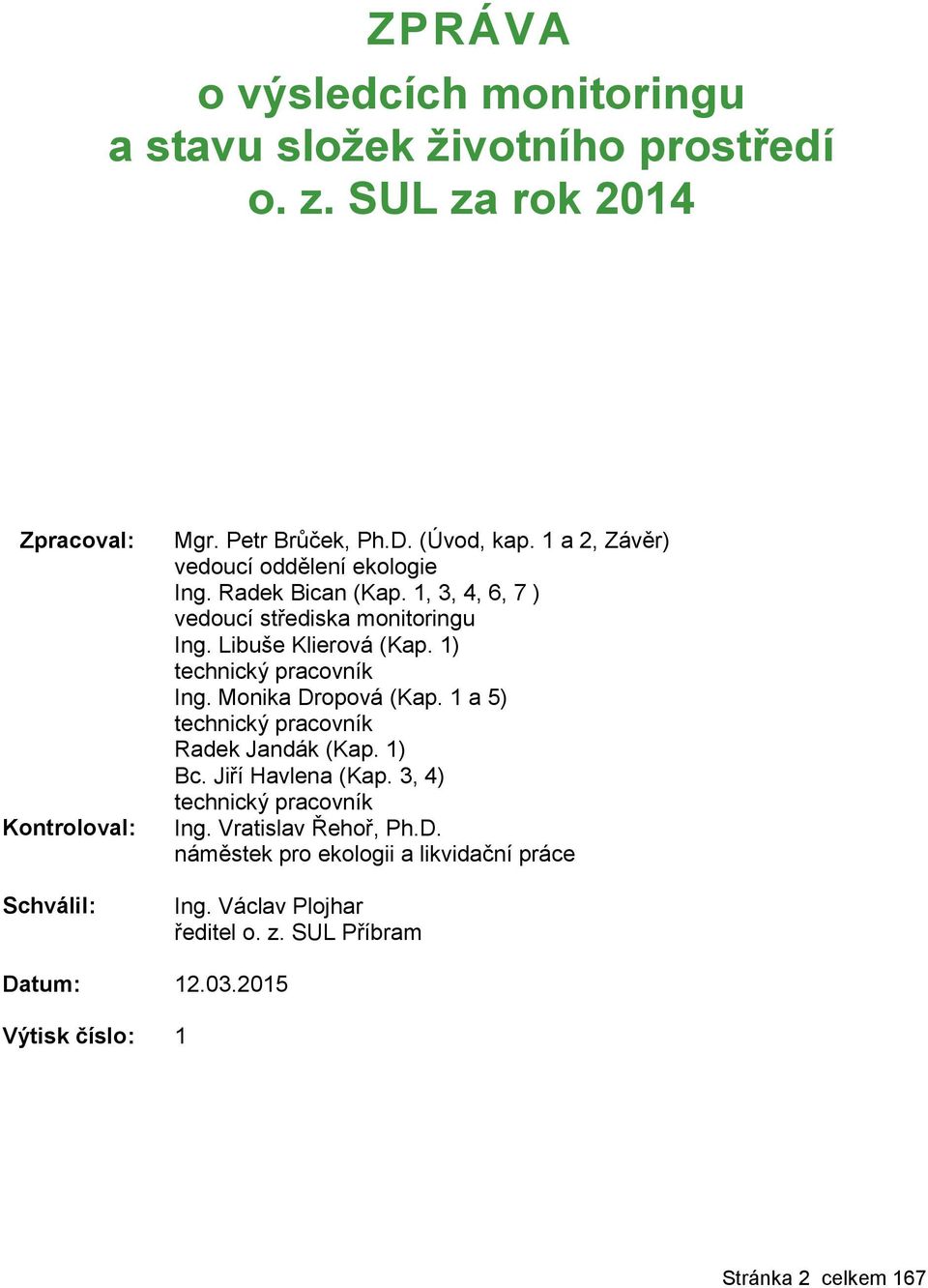 ZPRÁVA
o výsledcích monitoringu a stavu složek životního prostředí o. z. SUL za rok 2014

Zpracoval: Mgr. Petr Brůček, Ph.D. (Úvod, kap. 1 a 2, Závěr)
vedoucí oddělení ekologie
Ing. Radek Bican (Kap. 1, 3, 4, 6, 7 )
vedoucí střediska monitoringu
Ing. Libuše Klierová (Kap. 1)
technický pracovník
Ing. Monika Dropová (Kap. 1 a 5)
technický pracovník
Radek Jandák (Kap. 1)
Bc. Jiří Havlena (Kap. 3, 4)
technický pracovník

Kontroloval: Ing. Vratislav Řehoř, Ph.D.
náměstek pro ekologii a likvidační práce

Schválil: Ing. Václav Plojhar
ředitel o. z. SUL Příbram

Datum: 12.03.2015

Výtisk číslo: 1

Stránka 2 celkem 167